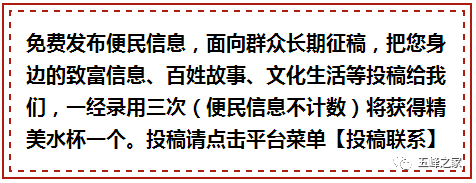 免费发布便民信息，面向群众长期征稿，把您身边的致富信息、百姓故事、文化生活等投稿给我们，一经录用三次（便民信息不计数）将获得精美水杯一个。投稿请点击平台菜单【投稿联系】

五峰之家